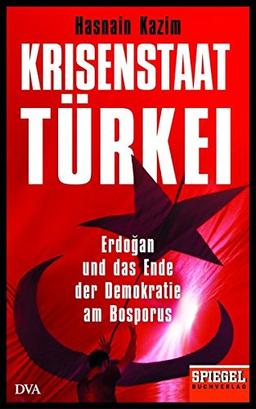 Hasnain Kazim

KRISENSTAAT TÜRKEI

Erdoğan und das Ende der Demokratie am Bosporus

DVA

SPIEGEL BUCHVERLAG